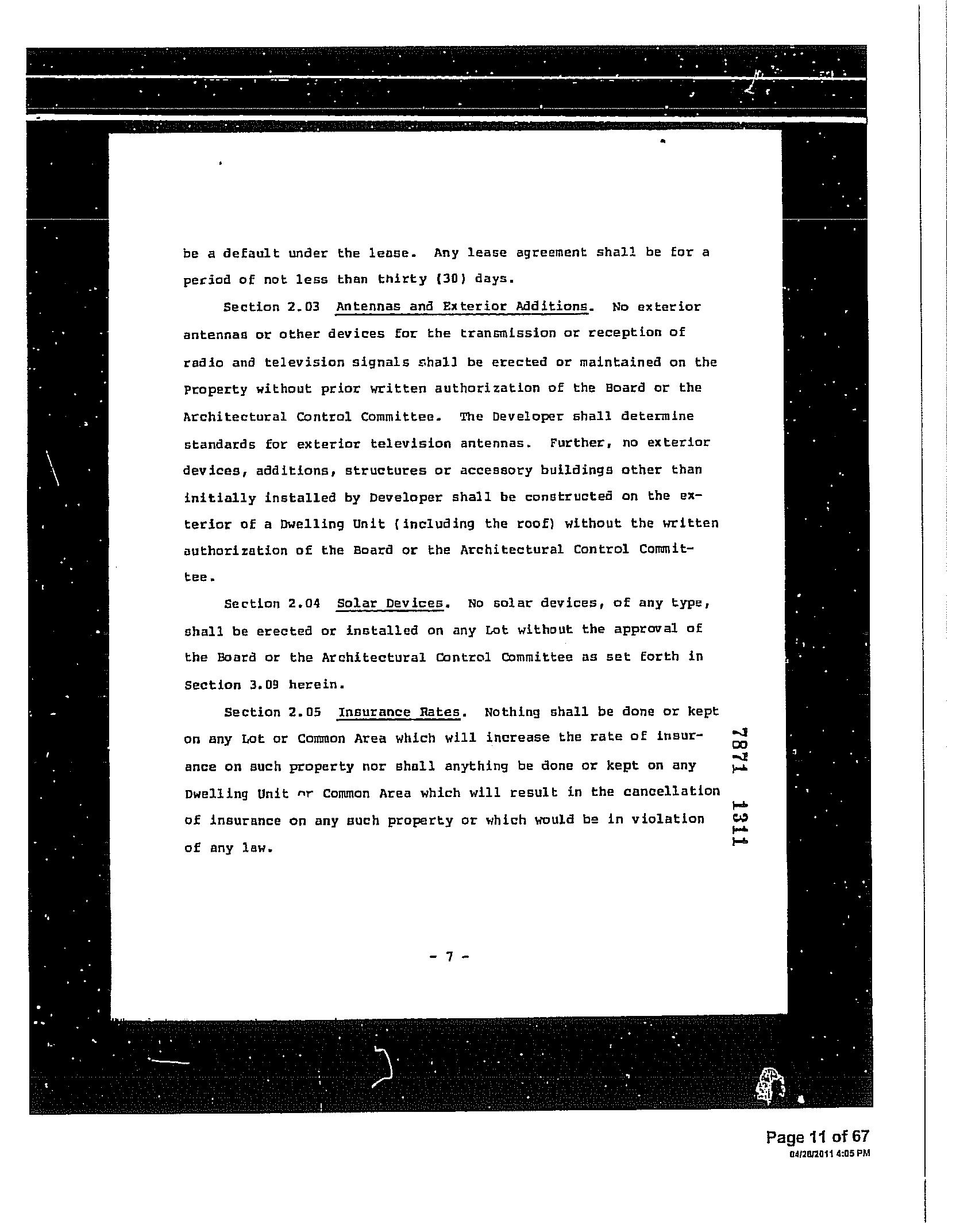 be a default under the lease. Any lease agreement shall be for a period of not less than thirty (30) days.

Section 2.03 Antennas and Exterior Additions. No exterior antennas or other devices for the transmission or reception of radio and television signals shall be erected or maintained on the Property without prior written authorization of the Board or the Architectural Control Committee. The Developer shall determine standards for exterior television antennas. Further, no exterior devices, additions, structures or accessory buildings other than initially installed by Developer shall be constructed on the exterior of a Dwelling Unit (including the roof) without the written authorization of the Board or the Architectural Control Committee.

Section 2.04 Solar Devices. No solar devices, of any type, shall be erected or installed on any Lot without the approval of the Board or the Architectural Control Committee as set forth in Section 3.09 herein.

Section 2.05 Insurance Rates. Nothing shall be done or kept on any Lot or Common Area which will increase the rate of insurance on such property nor shall anything be done or kept on any Dwelling Unit or Common Area which will result in the cancellation of insurance on any such property or which would be in violation of any law.

7871 1311

- 7 -

Page 11 of 67
04/20/2011 4:05 PM